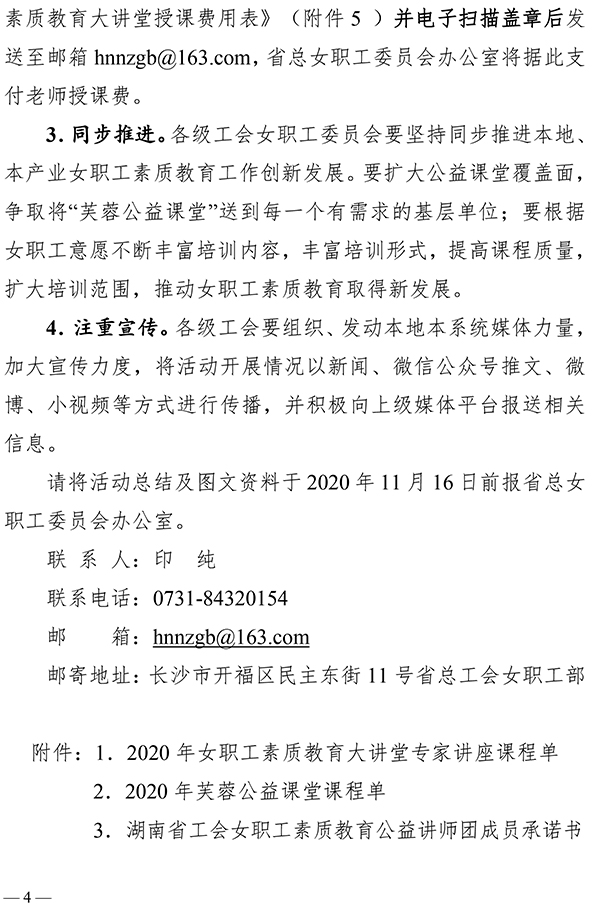 素质教育大讲堂授课费用表》（附件 5 ）并电子扫描盖章后发送至邮箱 hnnzgb@163.com，省总女职工委员会办公室将据此支付老师授课费。

3. 同步推进。各级工会女职工委员会要坚持同步推进本地、本产业女职工素质教育工作创新发展。要扩大公益课堂覆盖面，争取将“芙蓉公益课堂”送到每一个有需求的基层单位；要根据女职工意愿不断丰富培训内容，丰富培训形式，提高课程质量，扩大培训范围，推动女职工素质教育取得新发展。

4. 注重宣传。各级工会要组织、发动本地本系统媒体力量，加大宣传力度，将活动开展情况以新闻、微信公众号推文、微博、小视频等方式进行传播，并积极向上级媒体平台报送相关信息。

请将活动总结及图文资料于 2020 年 11 月 16 日前报省总女职工委员会办公室。

联 系 人：印 纯

联系电话：0731-84320154

邮 箱：hnnzgb@163.com

邮寄地址：长沙市开福区民主东街 11 号省总工会女职工部

附件：1. 2020 年女职工素质教育大讲堂专家讲座课程单

2. 2020 年芙蓉公益课堂课程单

3. 湖南省工会女职工素质教育公益讲师团成员承诺书

— 4 —